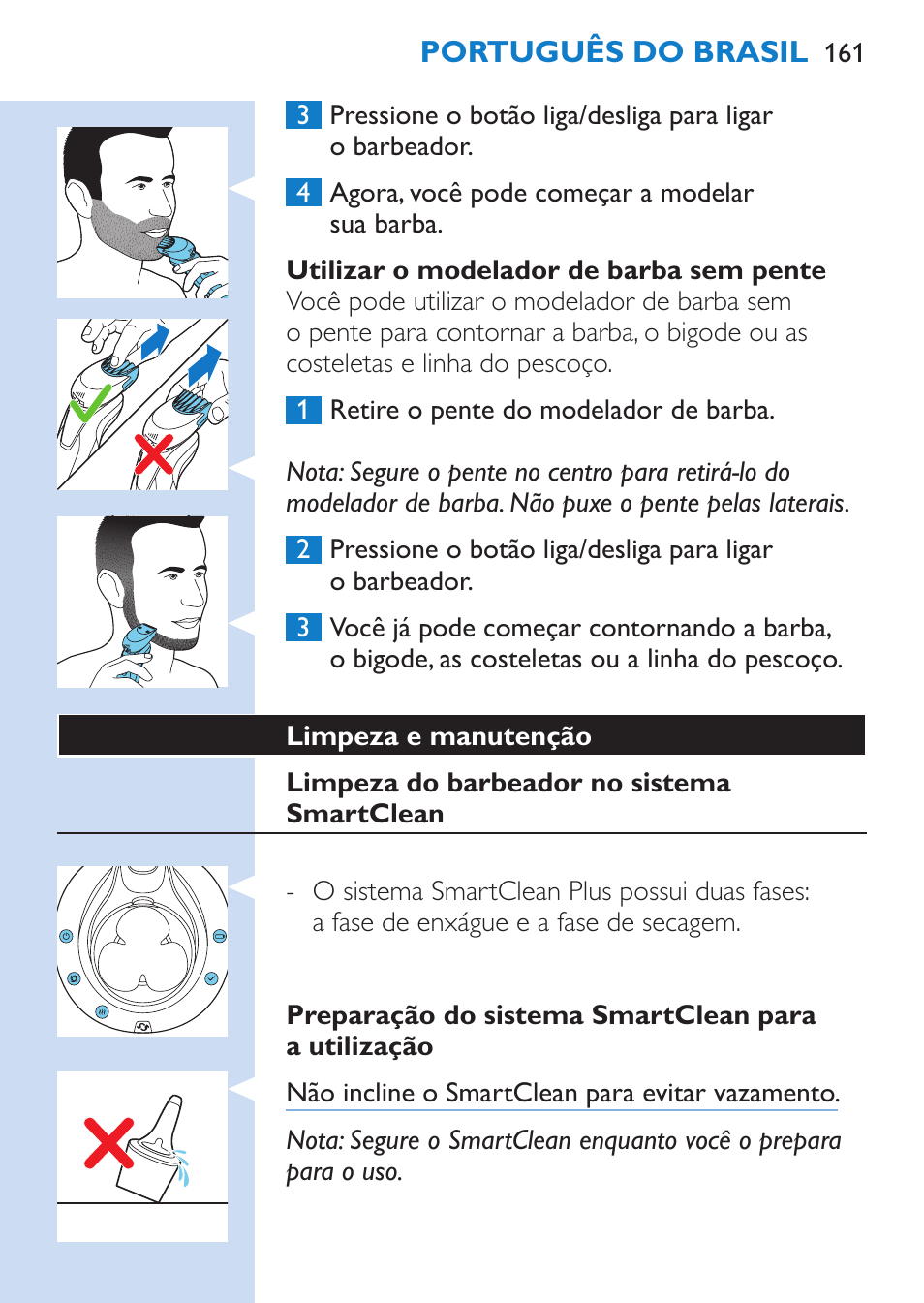 PORTUGUÊS DO BRASIL 161

3 Pressione o botão liga/desliga para ligar o barbeador.

4 Agora, você pode começar a modelar sua barba.

Utilizar o modelador de barba sem pente
Você pode utilizar o modelador de barba sem o pente para contornar a barba, o bigode ou as costeletas e linha do pescoço.

1 Retire o pente do modelador de barba.

Nota: Segure o pente no centro para retirá-lo do modelador de barba. Não puxe o pente pelas laterais.

2 Pressione o botão liga/desliga para ligar o barbeador.

3 Você já pode começar contornando a barba, o bigode, as costeletas ou a linha do pescoço.

Limpeza e manutenção

Limpeza do barbeador no sistema SmartClean

- O sistema SmartClean Plus possui duas fases: a fase de enxágue e a fase de secagem.

Preparação do sistema SmartClean para a utilização

Não incline o SmartClean para evitar vazamento.

Nota: Segure o SmartClean enquanto você o prepara para o uso.